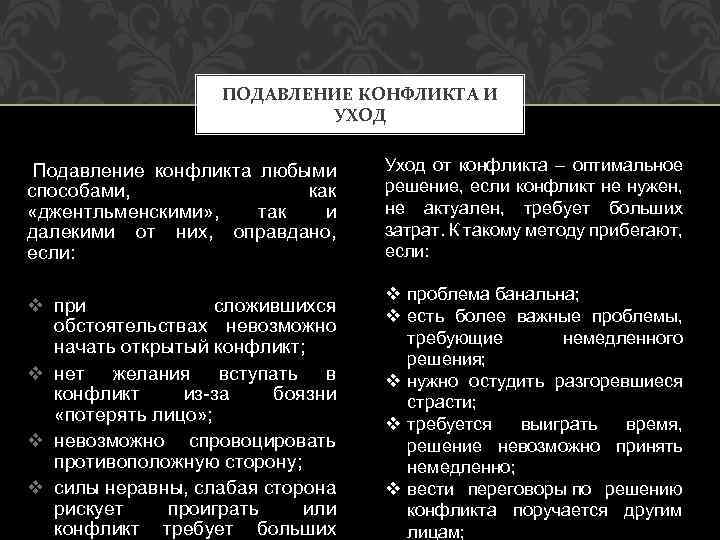 ПОДАВЛЕНИЕ КОНФЛИКТА И УХОД

Подавление конфликта любыми способами, как «джентльменскими», так и далекими от них, оправдано, если:

❖ при сложившихся обстоятельствах невозможно начать открытый конфликт;
❖ нет желания вступать в конфликт из-за боязни «потерять лицо»;
❖ невозможно спровоцировать противоположную сторону;
❖ силы неравны, слабая сторона рискует проиграть или конфликт требует больших

Уход от конфликта – оптимальное решение, если конфликт не нужен, не актуален, требует больших затрат. К такому методу прибегают, если:

❖ проблема банальна;
❖ есть более важные проблемы, требующие немедленного решения;
❖ нужно остудить разгоревшиеся страсти;
❖ требуется выиграть время, решение невозможно принять немедленно;
❖ вести переговоры по решению конфликта поручается другим лицам;